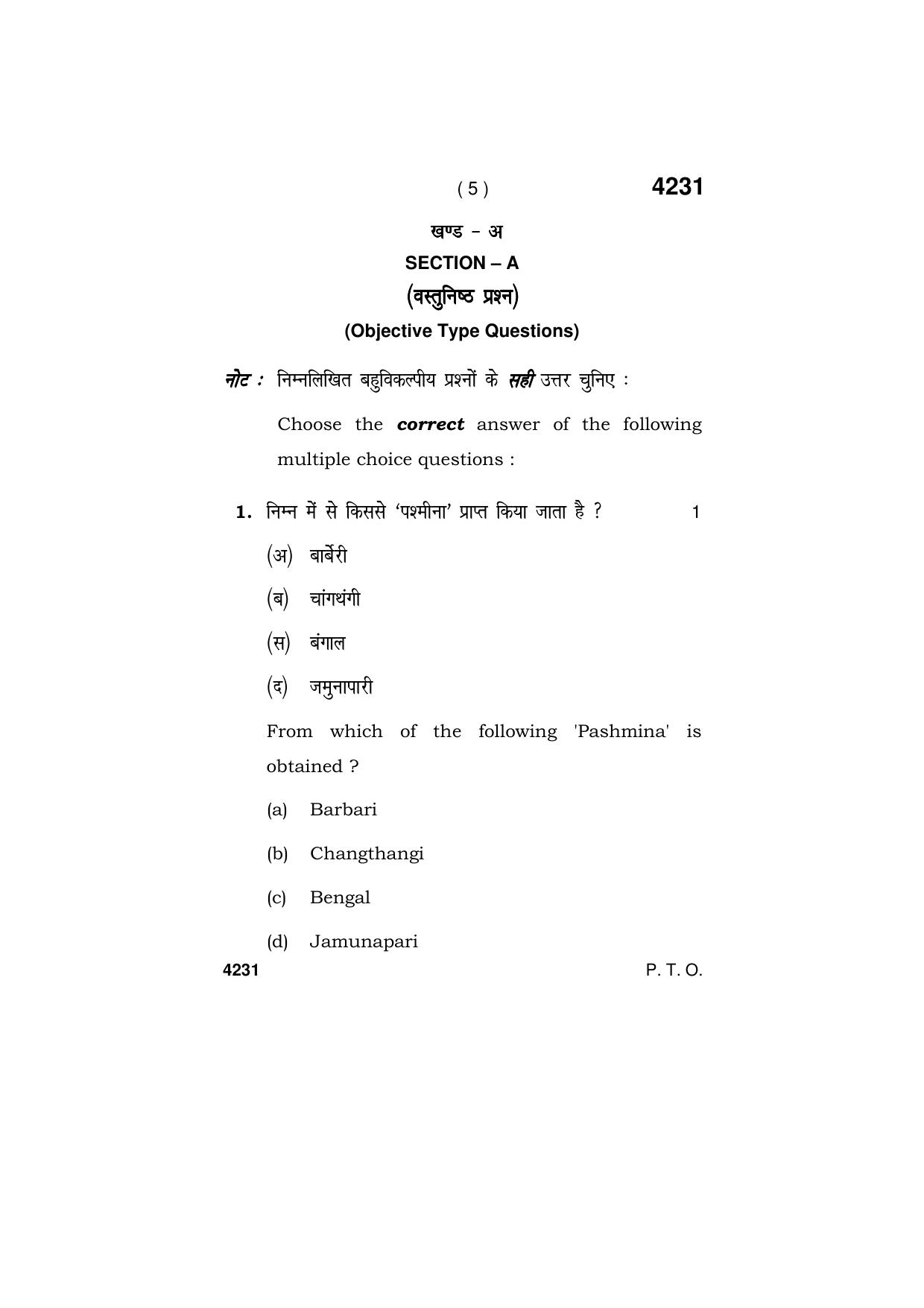 ( 5 )
4231

खण्ड – अ

SECTION – A

(वस्तुनिष्ठ प्रश्न)

(Objective Type Questions)

नोट : निम्नलिखित बहुविकल्पीय प्रश्नों के सही उत्तर चुनिए :

Choose the correct answer of the following multiple choice questions :

1. निम्न में से किससे 'पश्मीना' प्राप्त किया जाता है ? 1

(अ) बार्बेरी

(ब) चांगथंगी

(स) बंगाल

(द) जमुनापारी

From which of the following 'Pashmina' is obtained ?

(a) Barbari

(b) Changthangi

(c) Bengal

(d) Jamunapari

4231
P. T. O.